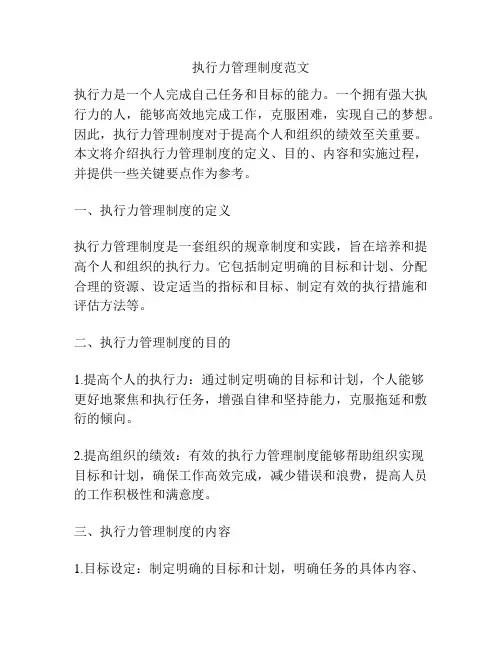 执行力管理制度范文

执行力是一个人完成自己任务和目标的能力。一个拥有强大执行力的人，能够高效地完成工作，克服困难，实现自己的梦想。因此，执行力管理制度对于提高个人和组织的绩效至关重要。本文将介绍执行力管理制度的定义、目的、内容和实施过程，并提供一些关键要点作为参考。

一、执行力管理制度的定义

执行力管理制度是一套组织的规章制度和实践，旨在培养和提高个人和组织的执行力。它包括制定明确的目标和计划、分配合理的资源、设定适当的指标和目标、制定有效的执行措施和评估方法等。

二、执行力管理制度的目的

1.提高个人的执行力：通过制定明确的目标和计划，个人能够更好地聚焦和执行任务，增强自律和坚持能力，克服拖延和敷衍的倾向。

2.提高组织的绩效：有效的执行力管理制度能够帮助组织实现目标和计划，确保工作高效完成，减少错误和浪费，提高人员的工作积极性和满意度。

三、执行力管理制度的内容

1.目标设定：制定明确的目标和计划，明确任务的具体内容、